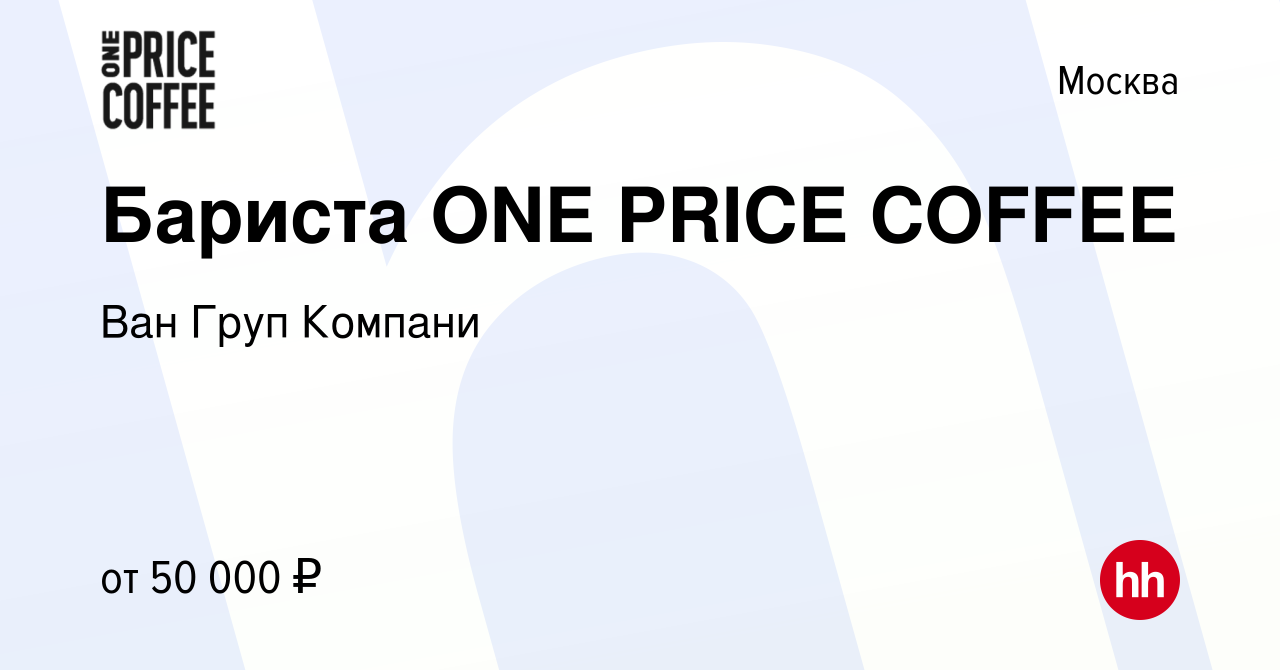 ONE PRICE COFFEE

Москва

Бариста ONE PRICE COFFEE

Ван Груп Компани

от 50 000 ₽

hh